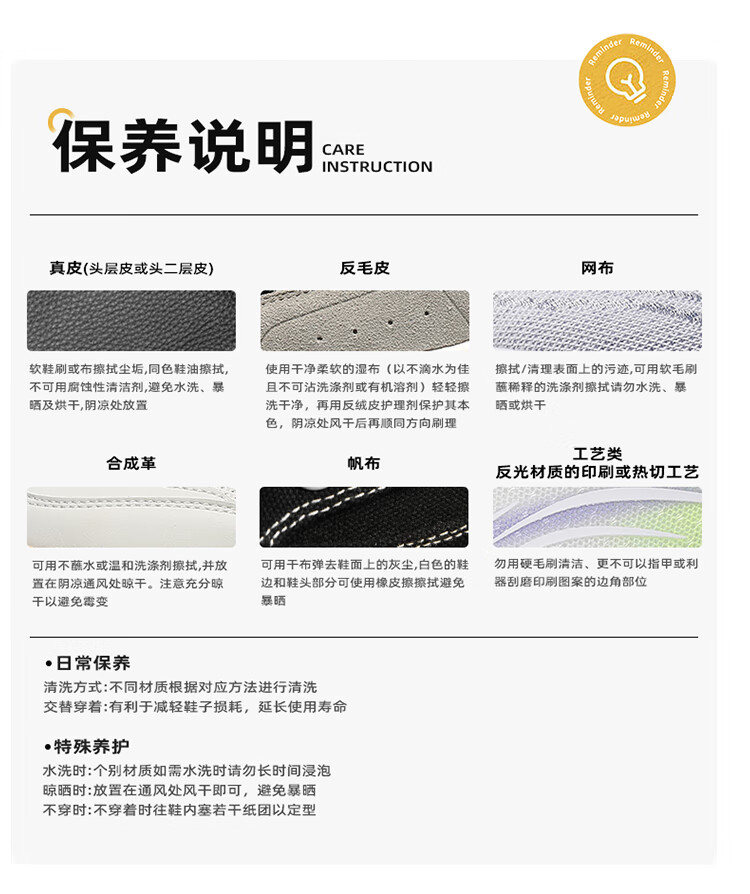 Reminder Reminder Reminder Reminder

保养说明 CARE INSTRUCTION

真皮(头层皮或头二层皮)

软鞋刷或布擦拭尘垢,同色鞋油擦拭,不可用腐蚀性清洁剂,避免水洗、暴晒及烘干,阴凉处放置

反毛皮

使用干净柔软的湿布（以不滴水为佳且不可沾洗涤剂或有机溶剂）轻轻擦洗干净，再用反绒皮护理剂保护其本色，阴凉处风干后再顺同方向刷理

网布

擦拭/清理表面上的污迹,可用软毛刷蘸稀释的洗涤剂擦拭请勿水洗、暴晒或烘干

合成革

可用不蘸水或温和洗涤剂擦拭,并放置在阴凉通风处晾干。注意充分晾干以避免霉变

帆布

可用干布弹去鞋面上的灰尘,白色的鞋边和鞋头部分可使用橡皮擦擦拭避免暴晒

工艺类
反光材质的印刷或热切工艺

勿用硬毛刷清洁、更不可以指甲或利器刮磨印刷图案的边角部位

•日常保养
清洗方式:不同材质根据对应方法进行清洗
交替穿着:有利于减轻鞋子损耗，延长使用寿命

•特殊养护
水洗时:个别材质如需水洗时请勿长时间浸泡
晾晒时:放置在通风处风干即可，避免暴晒
不穿时:不穿着时往鞋内塞若干纸团以定型